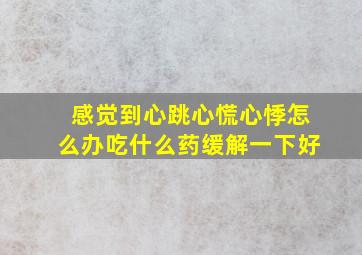 感觉到心跳心慌心悸怎么办吃什么药缓解一下好